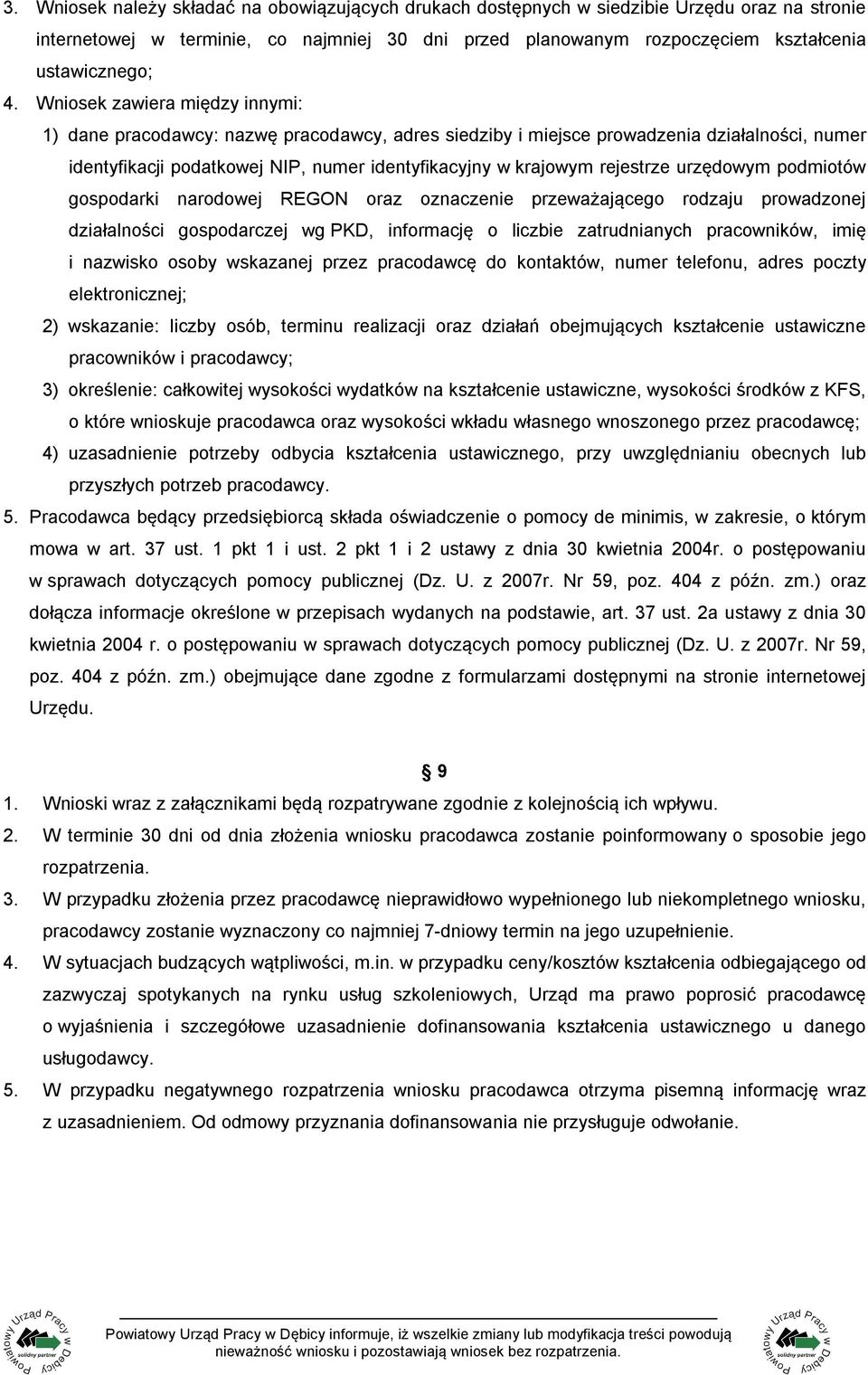 3. Wniosek należy składać na obowiązujących drukach dostępnych w siedzibie Urzędu oraz na stronie internetowej w terminie, co najmniej 30 dni przed planowanym rozpoczęciem kształcenia ustawicznego;

4. Wniosek zawiera między innymi:

1) dane pracodawcy: nazwę pracodawcy, adres siedziby i miejsce prowadzenia działalności, numer identyfikacji podatkowej NIP, numer identyfikacyjny w krajowym rejestrze urzędowym podmiotów gospodarki narodowej REGON oraz oznaczenie przeważającego rodzaju prowadzonej działalności gospodarczej wg PKD, informację o liczbie zatrudnianych pracowników, imię i nazwisko osoby wskazanej przez pracodawcę do kontaktów, numer telefonu, adres poczty elektronicznej;

2) wskazanie: liczby osób, terminu realizacji oraz działań obejmujących kształcenie ustawiczne pracowników i pracodawcy;

3) określenie: całkowitej wysokości wydatków na kształcenie ustawiczne, wysokości środków z KFS, o które wnioskuje pracodawca oraz wysokości wkładu własnego wnoszonego przez pracodawcę;

4) uzasadnienie potrzeby odbycia kształcenia ustawicznego, przy uwzględnianiu obecnych lub przyszłych potrzeb pracodawcy.

5. Pracodawca będący przedsiębiorcą składa oświadczenie o pomocy de minimis, w zakresie, o którym mowa w art. 37 ust. 1 pkt 1 i ust. 2 pkt 1 i 2 ustawy z dnia 30 kwietnia 2004r. o postępowaniu w sprawach dotyczących pomocy publicznej (Dz. U. z 2007r. Nr 59, poz. 404 z późn. zm.) oraz dołącza informacje określone w przepisach wydanych na podstawie, art. 37 ust. 2a ustawy z dnia 30 kwietnia 2004 r. o postępowaniu w sprawach dotyczących pomocy publicznej (Dz. U. z 2007r. Nr 59, poz. 404 z późn. zm.) obejmujące dane zgodne z formularzami dostępnymi na stronie internetowej Urzędu.

§ 9

1. Wnioski wraz z załącznikami będą rozpatrywane zgodnie z kolejnością ich wpływu.

2. W terminie 30 dni od dnia złożenia wniosku pracodawca zostanie poinformowany o sposobie jego rozpatrzenia.

3. W przypadku złożenia przez pracodawcę nieprawidłowo wypełnionego lub niekompletnego wniosku, pracodawcy zostanie wyznaczony co najmniej 7-dniowy termin na jego uzupełnienie.

4. W sytuacjach budzących wątpliwości, m.in. w przypadku ceny/kosztów kształcenia odbiegającego od zazwyczaj spotykanych na rynku usług szkoleniowych, Urząd ma prawo poprosić pracodawcę o wyjaśnienia i szczegółowe uzasadnienie dofinansowania kształcenia ustawicznego u danego usługodawcy.

5. W przypadku negatywnego rozpatrzenia wniosku pracodawca otrzyma pisemną informację wraz z uzasadnieniem. Od odmowy przyznania dofinansowania nie przysługuje odwołanie.

Powiatowy Urząd Pracy w Dębicy solidny partner

Powiatowy Urząd Pracy w Dębicy informuje, iż wszelkie zmiany lub modyfikacja treści powodują nieważność wniosku i pozostawiają wniosek bez rozpatrzenia.

Powiatowy Urząd Pracy w Dębicy solidny partner